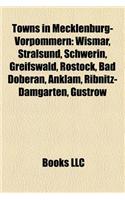 Towns in Mecklenburg-Vorpommern: Wismar, Stralsund, Schwerin, Greifswald, Rostock, Bad Doberan, Anklam, Ribnitz-Damgarten, Gustrow

Books LLC